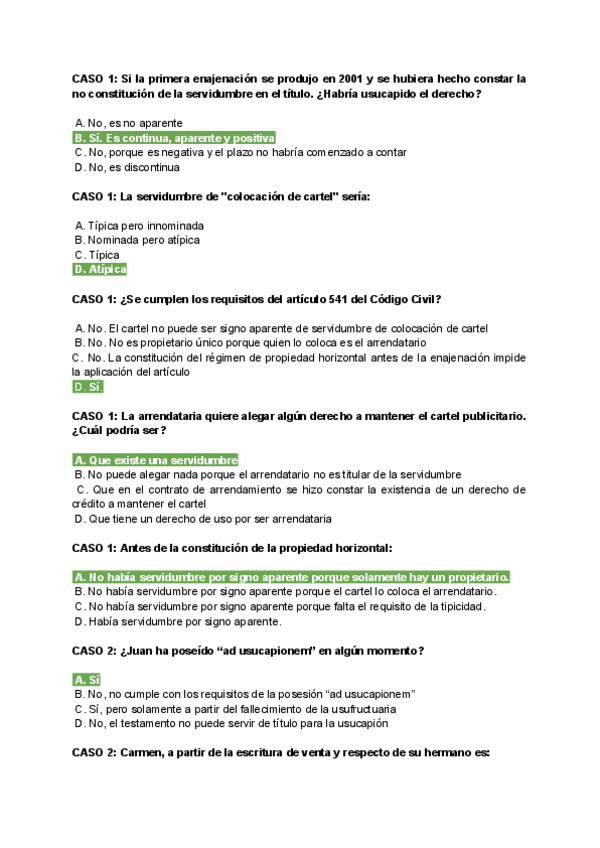 CASO 1: Si la primera enajenación se produjo en 2001 y se hubiera hecho constar la no constitución de la servidumbre en el título. ¿Habría usucapido el derecho?

A. No, es no aparente
B. Sí. Es continua, aparente y positiva
C. No, porque es negativa y el plazo no habría comenzado a contar
D. No, es discontinua

CASO 1: La servidumbre de "colocación de cartel" sería:

A. Típica pero innominada
B. Nominada pero atípica
C. Típica
D. Atípica

CASO 1: ¿Se cumplen los requisitos del artículo 541 del Código Civil?

A. No. El cartel no puede ser signo aparente de servidumbre de colocación de cartel
B. No. No es propietario único porque quien lo coloca es el arrendatario
C. No. La constitución del régimen de propiedad horizontal antes de la enajenación impide la aplicación del artículo
D. Sí.

CASO 1: La arrendataria quiere alegar algún derecho a mantener el cartel publicitario. ¿Cuál podría ser?

A. Que existe una servidumbre
B. No puede alegar nada porque el arrendatario no es titular de la servidumbre
C. Que en el contrato de arrendamiento se hizo constar la existencia de un derecho de crédito a mantener el cartel
D. Que tiene un derecho de uso por ser arrendataria

CASO 1: Antes de la constitución de la propiedad horizontal:

A. No había servidumbre por signo aparente porque solamente hay un propietario.
B. No había servidumbre por signo aparente porque el cartel lo coloca el arrendatario.
C. No había servidumbre por signo aparente porque falta el requisito de la tipicidad.
D. Había servidumbre por signo aparente.

CASO 2: ¿Juan ha poseído “ad usucapionem” en algún momento?

A. Sí
B. No, no cumple con los requisitos de la posesión “ad usucapionem”
C. Sí, pero solamente a partir del fallecimiento de la usufructuaria
D. No, el testamento no puede servir de título para la usucapión

CASO 2: Carmen, a partir de la escritura de venta y respecto de su hermano es: